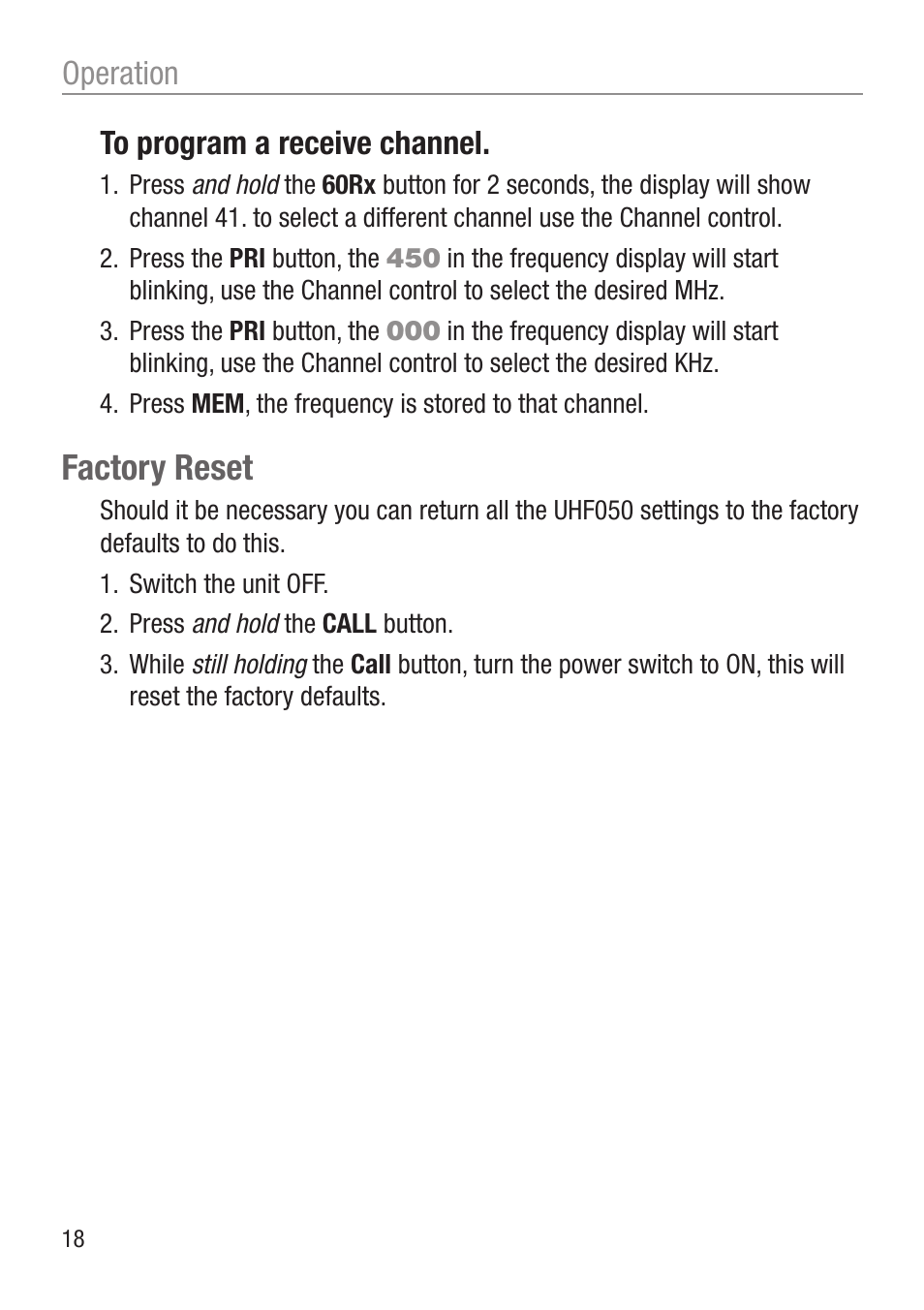 Operation

To program a receive channel.

1. Press and hold the 60Rx button for 2 seconds, the display will show channel 41. to select a different channel use the Channel control.
2. Press the PRI button, the 450 in the frequency display will start blinking, use the Channel control to select the desired MHz.
3. Press the PRI button, the 000 in the frequency display will start blinking, use the Channel control to select the desired KHz.
4. Press MEM, the frequency is stored to that channel.

Factory Reset

Should it be necessary you can return all the UHF050 settings to the factory defaults to do this.

1. Switch the unit OFF.
2. Press and hold the CALL button.
3. While still holding the Call button, turn the power switch to ON, this will reset the factory defaults.

18